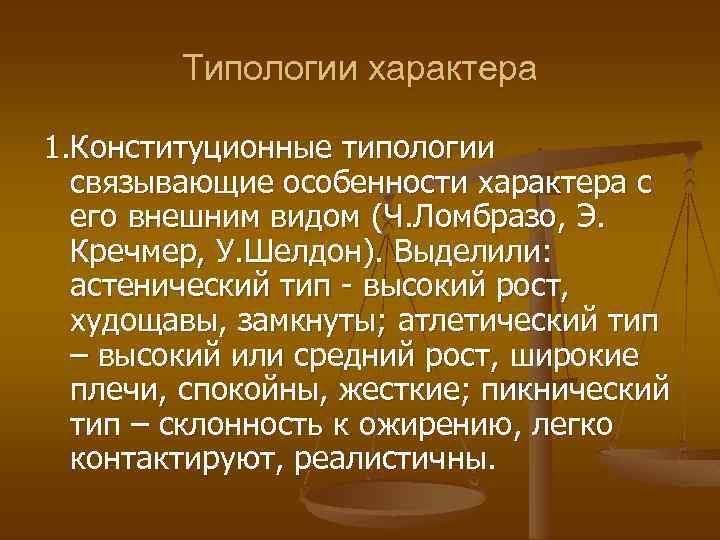 Типологии характера

1.Конституционные типологии связывающие особенности характера с его внешним видом (Ч.Ломбразо, Э. Кречмер, У.Шелдон). Выделили: астенический тип - высокий рост, худощавы, замкнуты; атлетический тип – высокий или средний рост, широкие плечи, спокойны, жесткие; пикнический тип – склонность к ожирению, легко контактируют, реалистичны.